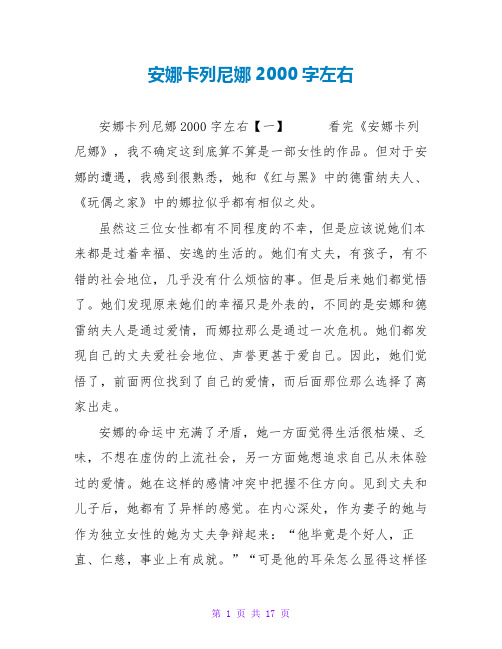 安娜卡列尼娜 2000 字左右

安娜卡列尼娜 2000 字左右【一】　　　看完《安娜卡列尼娜》，我不确定这到底算不算是一部女性的作品。但对于安娜的遭遇，我感到很熟悉，她和《红与黑》中的德雷纳夫人、《玩偶之家》中的娜拉似乎都有相似之处。

虽然这三位女性都有不同程度的不幸，但是应该说她们本来都是过着幸福、安逸的生活的。她们有丈夫，有孩子，有不错的社会地位，几乎没有什么烦恼的事。但是后来她们都觉悟了。她们发现原来她们的幸福只是外表的，不同的是安娜和德雷纳夫人是通过爱情，而娜拉那么是通过一次危机。她们都发现自己的丈夫爱社会地位、声誉更甚于爱自己。因此，她们觉悟了，前面两位找到了自己的爱情，而后面那位那么选择了离家出走。

安娜的命运中充满了矛盾，她一方面觉得生活很枯燥、乏味，不想在虚伪的上流社会，另一方面她想追求自己从未体验过的爱情。她在这样的感情冲突中把握不住方向。见到丈夫和儿子后，她都有了异样的感觉。在内心深处，作为妻子的她与作为独立女性的她为丈夫争辩起来：“他毕竟是个好人，正直、仁慈，事业上有成就。”“可是他的耳朵怎么显得这样怪

第 1 页 共 17 页